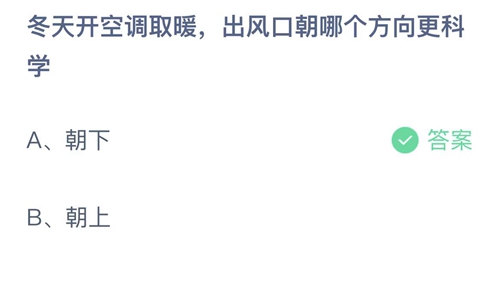 冬天开空调取暖，出风口朝哪个方向更科学

A、朝下

答案

B、朝上